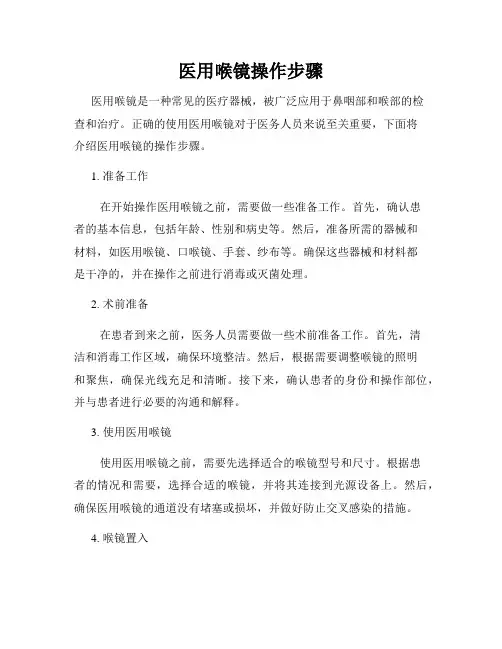 医用喉镜操作步骤

医用喉镜是一种常见的医疗器械，被广泛应用于鼻咽部和喉部的检查和治疗。正确的使用医用喉镜对于医务人员来说至关重要，下面将介绍医用喉镜的操作步骤。

1. 准备工作

在开始操作医用喉镜之前，需要做一些准备工作。首先，确认患者的基本信息，包括年龄、性别和病史等。然后，准备所需的器械和材料，如医用喉镜、口喉镜、手套、纱布等。确保这些器械和材料都是干净的，并在操作之前进行消毒或灭菌处理。

2. 术前准备

在患者到来之前，医务人员需要做一些术前准备工作。首先，清洁和消毒工作区域，确保环境整洁。然后，根据需要调整喉镜的照明和聚焦，确保光线充足和清晰。接下来，确认患者的身份和操作部位，并与患者进行必要的沟通和解释。

3. 使用医用喉镜

使用医用喉镜之前，需要先选择适合的喉镜型号和尺寸。根据患者的情况和需要，选择合适的喉镜，并将其连接到光源设备上。然后，确保医用喉镜的通道没有堵塞或损坏，并做好防止交叉感染的措施。

4. 喉镜置入